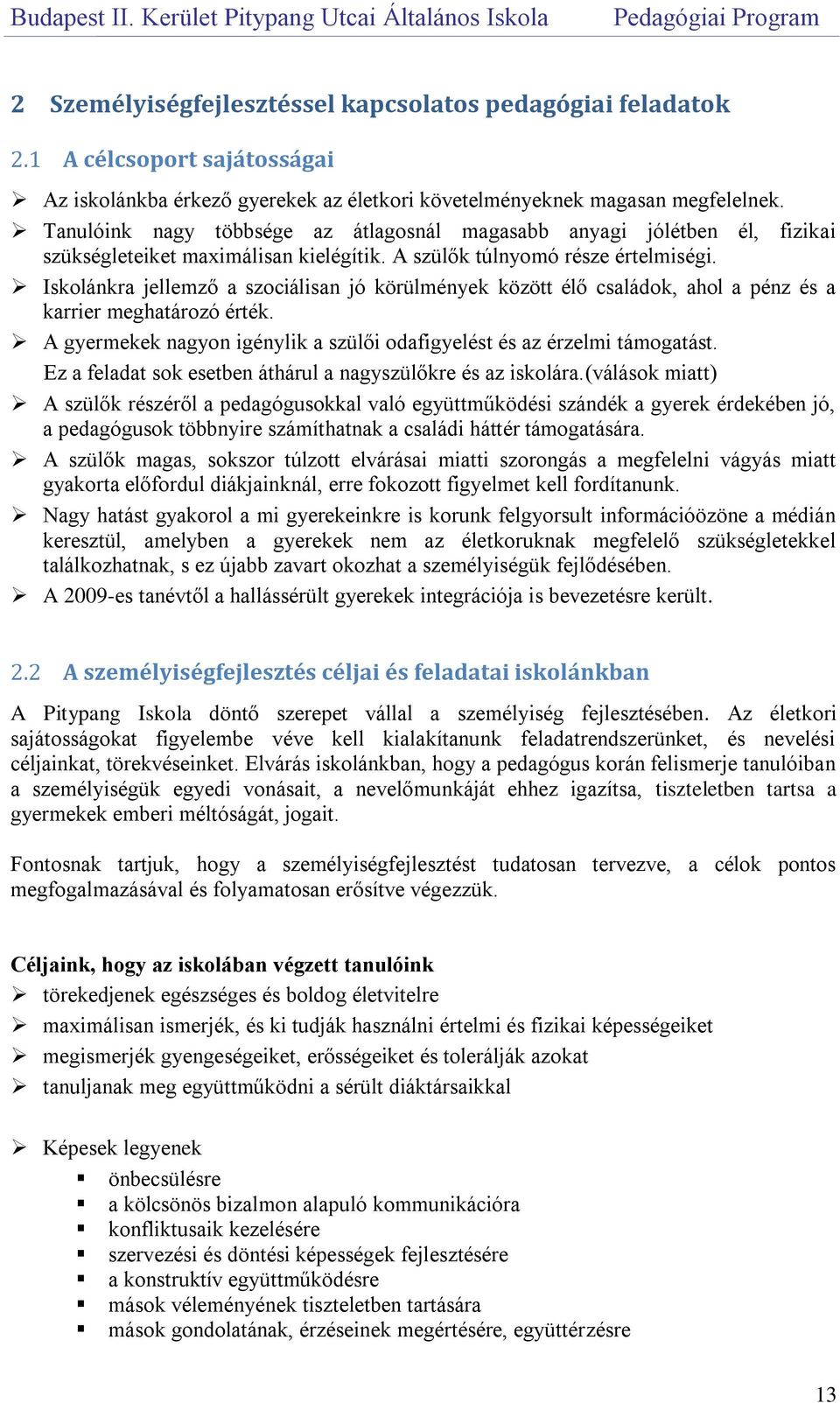 Budapest II. Kerület Pitypang Utcai Általános Iskola Pedagógiai Program

2 Személyiségfejlesztéssel kapcsolatos pedagógiai feladatok

2.1 A célcsoport sajátosságai

➢ Az iskolánkba érkező gyerekek az életkori követelményeknek magasan megfelelnek.
➢ Tanulóink nagy többsége az átlagosnál magasabb anyagi jólétben él, fizikai szükségleteiket maximálisan kielégítik. A szülők túlnyomó része értelmiségi.
➢ Iskolánkra jellemző a szociálisan jó körülmények között élő családok, ahol a pénz és a karrier meghatározó érték.
➢ A gyermekek nagyon igénylik a szülői odafigyelést és az érzelmi támogatást.
Ez a feladat sok esetben áthárul a nagyszülőkre és az iskolára.(válások miatt)
➢ A szülők részéről a pedagógusokkal való együttműködési szándék a gyerek érdekében jó, a pedagógusok többnyire számíthatnak a családi háttér támogatására.
➢ A szülők magas, sokszor túlzott elvárásai miatti szorongás a megfelelni vágyás miatt gyakorta előfordul diákjainknál, erre fokozott figyelmet kell fordítanunk.
➢ Nagy hatást gyakorol a mi gyerekeinkre is korunk felgyorsult információözöne a médián keresztül, amelyben a gyerekek nem az életkoruknak megfelelő szükségletekkel találkozhatnak, s ez újabb zavart okozhat a személyiségük fejlődésében.
➢ A 2009-es tanévtől a hallássérült gyerekek integrációja is bevezetésre került.

2.2 A személyiségfejlesztés céljai és feladatai iskolánkban

A Pitypang Iskola döntő szerepet vállal a személyiség fejlesztésében. Az életkori sajátosságokat figyelembe véve kell kialakítanunk feladatrendszerünket, és nevelési céljainkat, törekvéseinket. Elvárás iskolánkban, hogy a pedagógus korán felismerje tanulóiban a személyiségük egyedi vonásait, a nevelőmunkáját ehhez igazítsa, tiszteletben tartsa a gyermekek emberi méltóságát, jogait.

Fontosnak tartjuk, hogy a személyiségfejlesztést tudatosan tervezve, a célok pontos megfogalmazásával és folyamatosan erősítve végezzük.

Céljaink, hogy az iskolában végzett tanulóink
➢ törekedjenek egészséges és boldog életvitelre
➢ maximálisan ismerjék, és ki tudják használni értelmi és fizikai képességeiket
➢ megismerjék gyengeségeiket, erősségeiket és tolerálják azokat
➢ tanuljanak meg együttműködni a sérült diáktársaikkal

➢ Képesek legyenek
▪ önbecsülésre
▪ a kölcsönös bizalmon alapuló kommunikációra
▪ konfliktusaik kezelésére
▪ szervezési és döntési képességek fejlesztésére
▪ a konstruktív együttműködésre
▪ mások véleményének tiszteletben tartására
▪ mások gondolatának, érzéseinek megértésére, együttérzésre

13